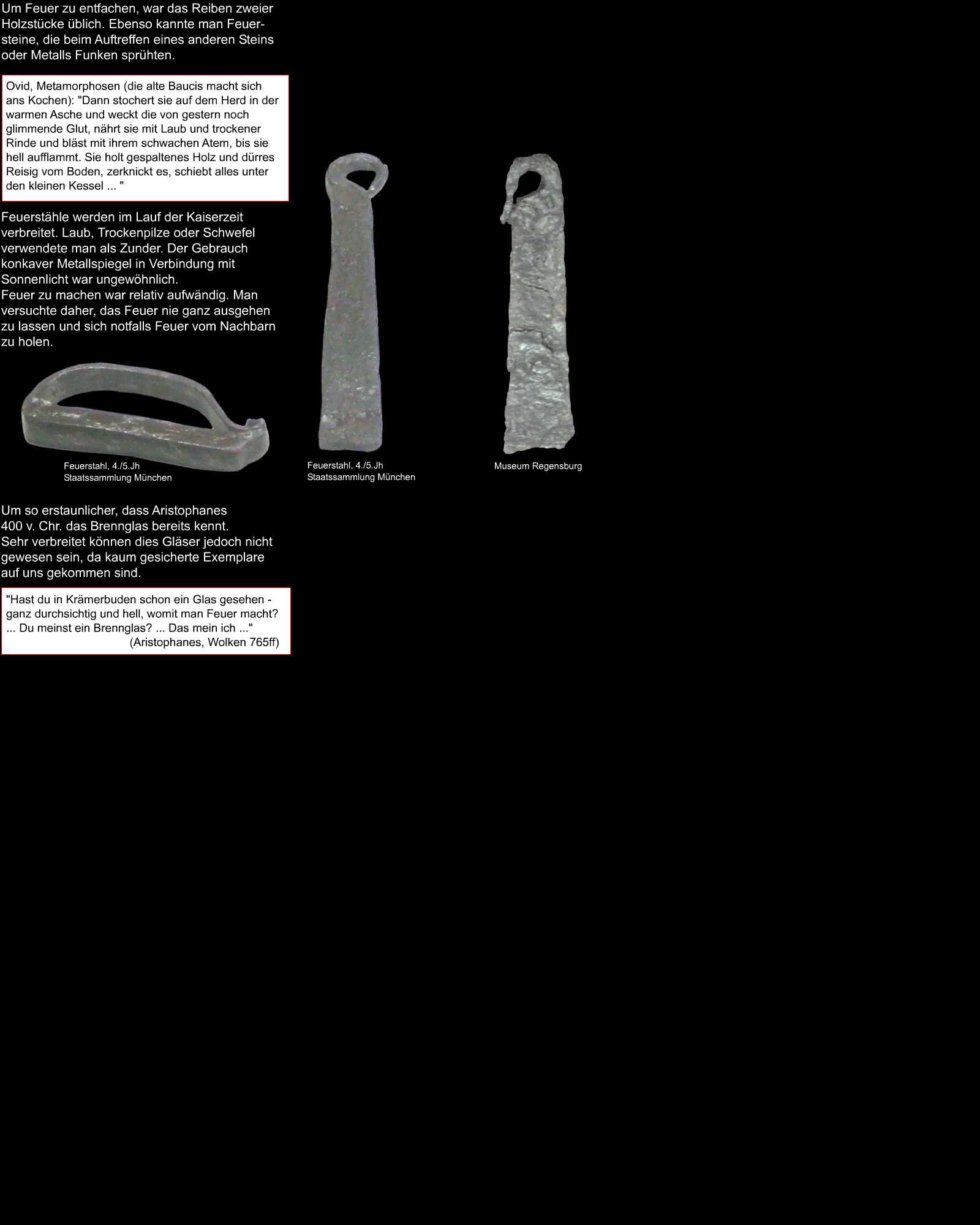 Um Feuer zu entfachen, war das Reiben zweier Holzstücke üblich. Ebenso kannte man Feuersteine, die beim Auftreffen eines anderen Steins oder Metalls Funken sprühten.

Ovid, Metamorphosen (die alte Baucis macht sich ans Kochen): "Dann stochert sie auf dem Herd in der warmen Asche und weckt die von gestern noch glimmende Glut, nährt sie mit Laub und trockener Rinde und bläst mit ihrem schwachen Atem, bis sie hell aufflammt. Sie holt gespaltenes Holz und dürres Reisig vom Boden, zerknickt es, schiebt alles unter den kleinen Kessel ... "

Feuerstähle werden im Lauf der Kaiserzeit verbreitet. Laub, Trockenpilze oder Schwefel verwendete man als Zunder. Der Gebrauch konkaver Metallspiegel in Verbindung mit Sonnenlicht war ungewöhnlich.
Feuer zu machen war relativ aufwändig. Man versuchte daher, das Feuer nie ganz ausgehen zu lassen und sich notfalls Feuer vom Nachbarn zu holen.

Feuerstahl, 4./5.Jh
Staatssammlung München

Feuerstahl, 4./5.Jh
Staatssammlung München

Museum Regensburg

Um so erstaunlicher, dass Aristophanes 400 v. Chr. das Brennglas bereits kennt.
Sehr verbreitet können dies Gläser jedoch nicht gewesen sein, da kaum gesicherte Exemplare auf uns gekommen sind.

"Hast du in Krämerbuden schon ein Glas gesehen - ganz durchsichtig und hell, womit man Feuer macht? ... Du meinst ein Brennglas? ... Das mein ich ..."
(Aristophanes, Wolken 765ff)